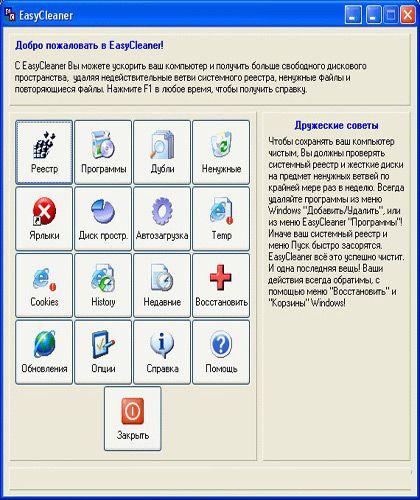 EasyCleaner

Добро пожаловать в EasyCleaner!

С EasyCleaner Вы можете ускорить ваш компьютер и получить больше свободного дискового пространства, удаляя недействительные ветви системного реестра, ненужные файлы и повторяющиеся файлы. Нажмите F1 в любое время, чтобы получить справку.

Реестр
Программы
Дубли
Ненужные
Ярлыки
Диск простр.
Автозагрузка
Temp
Cookies
History
Недавние
Восстановить
Обновления
Опции
Справка
Помощь
Закрыть

Дружеские советы

Чтобы сохранять ваш компьютер чистым, Вы должны проверять системный реестр и жесткие диски на предмет ненужных ветвей по крайней мере раз в неделю. Всегда удаляйте программы из меню Windows "Добавить/Удалить", или из меню EasyCleaner "Программы"! Иначе ваш системный реестр и меню Пуск быстро засорятся. EasyCleaner всё это успешно чистит. И одна последняя вещь! Ваши действия всегда обратимы, с помощью меню "Восстановить" и "Корзины" Windows!